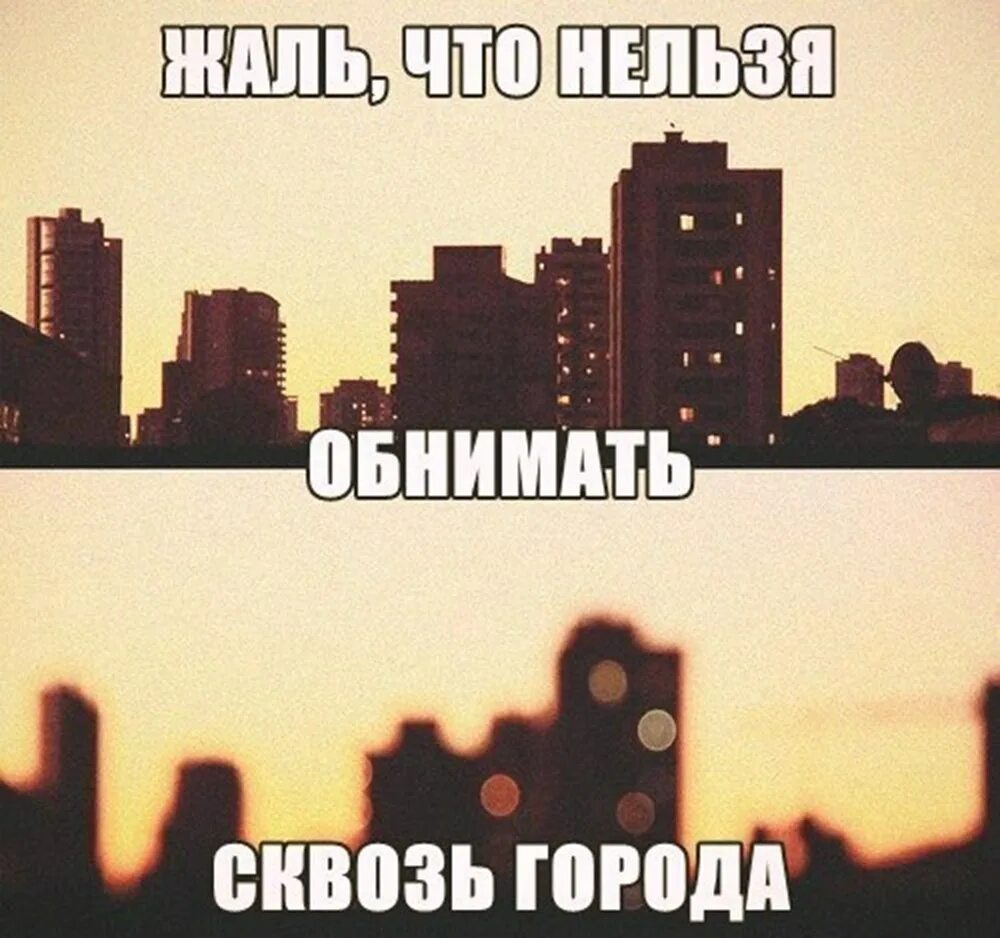 ЖАЛЬ, ЧТО НЕЛЬЗЯ

ОБНИМАТЬ

СКВОЗЬ ГОРОДА